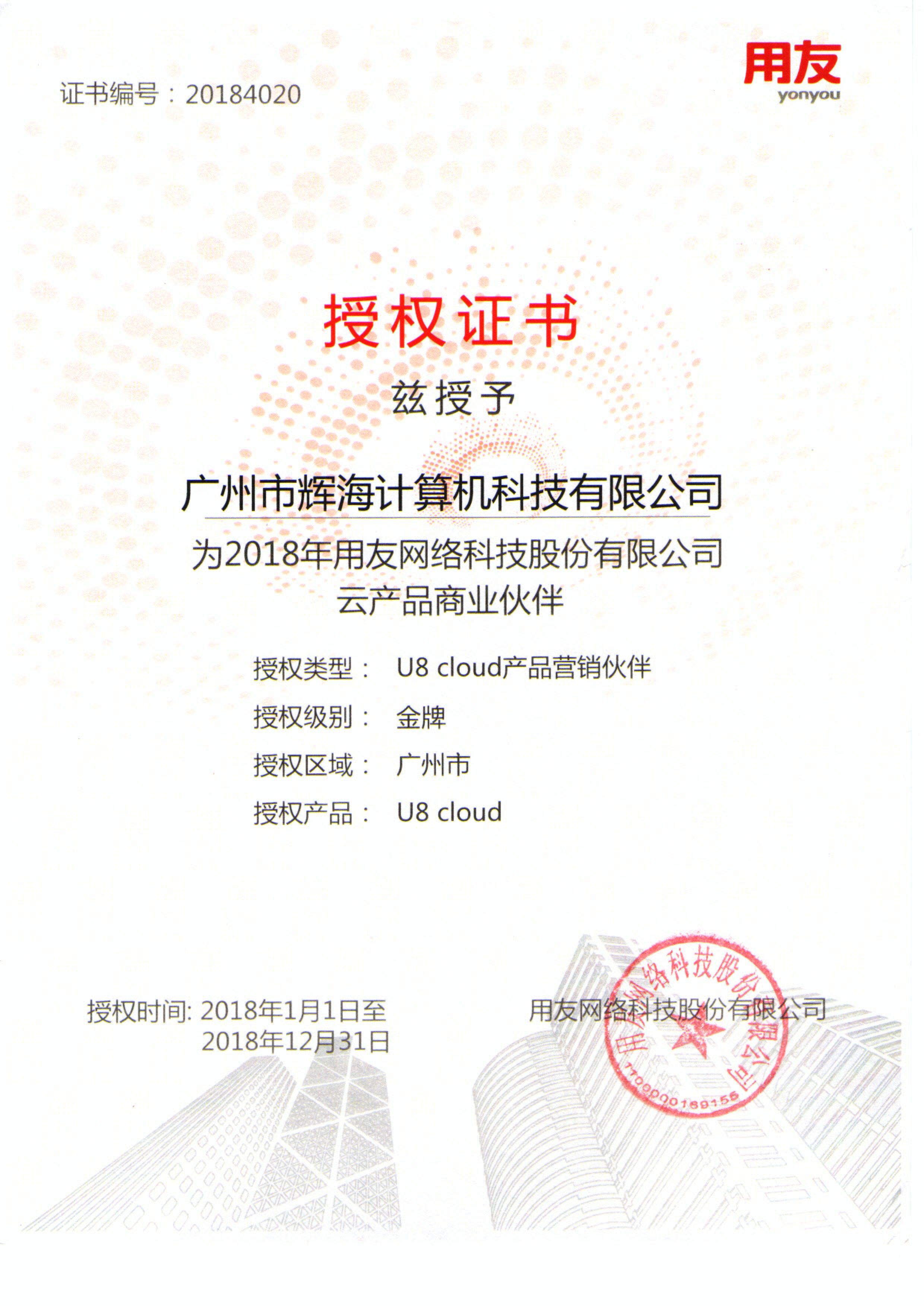 证书编号：20184020

用友
yonyou

授权证书

兹授予

广州市辉海计算机科技有限公司

为2018年用友网络科技股份有限公司
云产品商业伙伴

授权类型： U8 cloud产品营销伙伴

授权级别： 金牌

授权区域： 广州市

授权产品： U8 cloud

授权时间: 2018年1月1日至
2018年12月31日

用友网络科技股份有限公司

用友网络科技股份有限公司
1100000189155